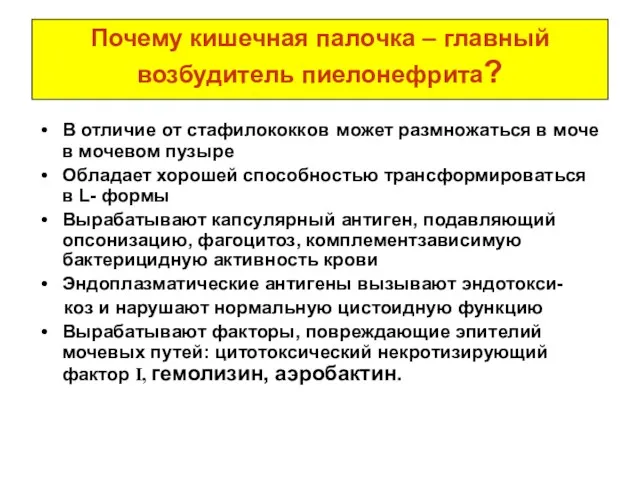 Почему кишечная палочка – главный возбудитель пиелонефрита?

• В отличие от стафилококков может размножаться в моче в мочевом пузыре
• Обладает хорошей способностью трансформироваться в L- формы
• Вырабатывают капсулярный антиген, подавляющий опсонизацию, фагоцитоз, комплементзависимую бактерицидную активность крови
• Эндоплазматические антигены вызывают эндотоксикоз и нарушают нормальную цистоидную функцию
• Вырабатывают факторы, повреждающие эпителий мочевых путей: цитотоксический некротизирующий фактор I, гемолизин, аэробактин.